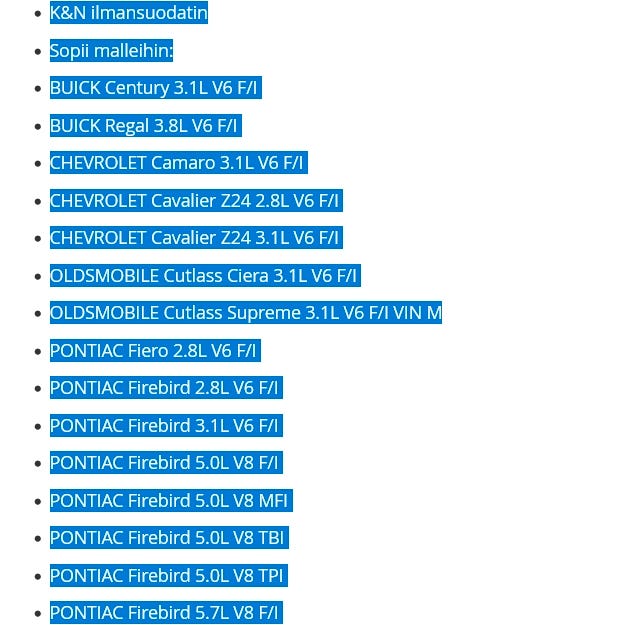 - K&N ilmansuodatin
- Sopii malleihin:
- BUICK Century 3.1L V6 F/I
- BUICK Regal 3.8L V6 F/I
- CHEVROLET Camaro 3.1L V6 F/I
- CHEVROLET Cavalier Z24 2.8L V6 F/I
- CHEVROLET Cavalier Z24 3.1L V6 F/I
- OLDSMOBILE Cutlass Ciera 3.1L V6 F/I
- OLDSMOBILE Cutlass Supreme 3.1L V6 F/I VIN M
- PONTIAC Fiero 2.8L V6 F/I
- PONTIAC Firebird 2.8L V6 F/I
- PONTIAC Firebird 3.1L V6 F/I
- PONTIAC Firebird 5.0L V8 F/I
- PONTIAC Firebird 5.0L V8 MFI
- PONTIAC Firebird 5.0L V8 TBI
- PONTIAC Firebird 5.0L V8 TPI
- PONTIAC Firebird 5.7L V8 F/I